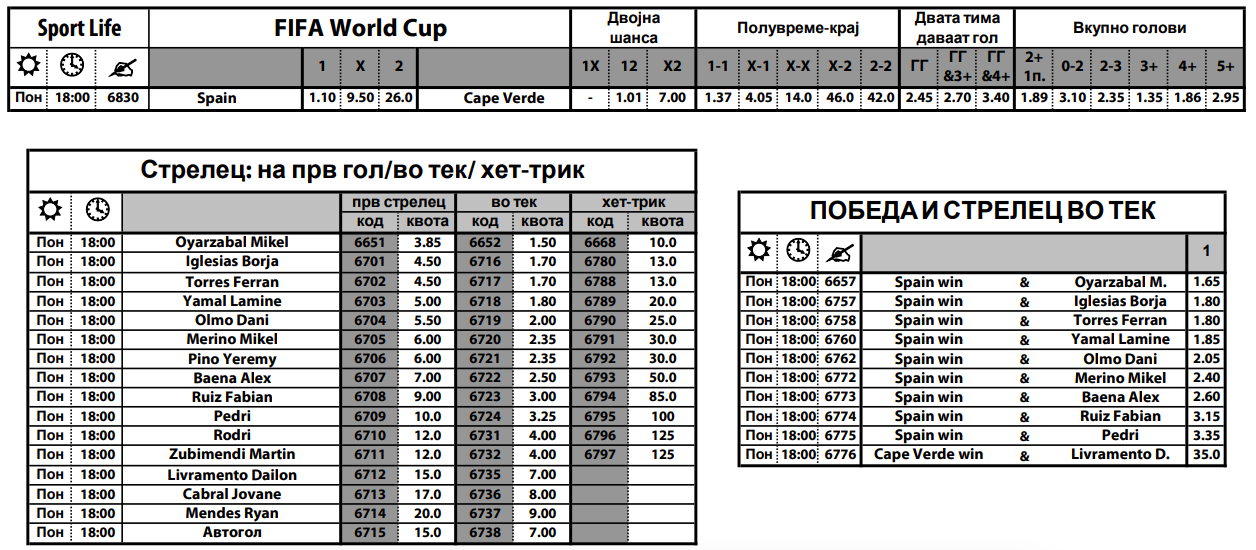 | Sport Life | | | FIFA World Cup | | | | | Двојна шанса | | | Полувреме-крај | | | | | Двата тима даваат гол | | | Вкупно голови | | | | | |
|---|---|---|---|---|---|---|---|---|---|---|---|---|---|---|---|---|---|---|---|---|---|---|---|---|
| | | | | 1 | X | 2 | | 1X | 12 | X2 | 1-1 | X-1 | X-X | X-2 | 2-2 | ГГ | ГГ &3+ | ГГ &4+ | 2+ 1п. | 0-2 | 2-3 | 3+ | 4+ | 5+ |
| Пон | 18:00 | 6830 | Spain | 1.10 | 9.50 | 26.0 | Cape Verde | - | 1.01 | 7.00 | 1.37 | 4.05 | 14.0 | 46.0 | 42.0 | 2.45 | 2.70 | 3.40 | 1.89 | 3.10 | 2.35 | 1.35 | 1.86 | 2.95 |

Стрелец: на прв гол/во тек/ хет-трик

| | | | прв стрелец | | во тек | | хет-трик | |
|---|---|---|---|---|---|---|---|---|
| | | | код | квота | код | квота | код | квота |
| Пон | 18:00 | Oyarzabal Mikel | 6651 | 3.85 | 6652 | 1.50 | 6668 | 10.0 |
| Пон | 18:00 | Iglesias Borja | 6701 | 4.50 | 6716 | 1.70 | 6780 | 13.0 |
| Пон | 18:00 | Torres Ferran | 6702 | 4.50 | 6717 | 1.70 | 6788 | 13.0 |
| Пон | 18:00 | Yamal Lamine | 6703 | 5.00 | 6718 | 1.80 | 6789 | 20.0 |
| Пон | 18:00 | Olmo Dani | 6704 | 5.50 | 6719 | 2.00 | 6790 | 25.0 |
| Пон | 18:00 | Merino Mikel | 6705 | 6.00 | 6720 | 2.35 | 6791 | 30.0 |
| Пон | 18:00 | Pino Yeremy | 6706 | 6.00 | 6721 | 2.35 | 6792 | 30.0 |
| Пон | 18:00 | Baena Alex | 6707 | 7.00 | 6722 | 2.50 | 6793 | 50.0 |
| Пон | 18:00 | Ruiz Fabian | 6708 | 9.00 | 6723 | 3.00 | 6794 | 85.0 |
| Пон | 18:00 | Pedri | 6709 | 10.0 | 6724 | 3.25 | 6795 | 100 |
| Пон | 18:00 | Rodri | 6710 | 12.0 | 6731 | 4.00 | 6796 | 125 |
| Пон | 18:00 | Zubimendi Martin | 6711 | 12.0 | 6732 | 4.00 | 6797 | 125 |
| Пон | 18:00 | Livramento Dailon | 6712 | 15.0 | 6735 | 7.00 | | |
| Пон | 18:00 | Cabral Jovane | 6713 | 17.0 | 6736 | 8.00 | | |
| Пон | 18:00 | Mendes Ryan | 6714 | 20.0 | 6737 | 9.00 | | |
| Пон | 18:00 | Автогол | 6715 | 15.0 | 6738 | 7.00 | | |

ПОБЕДА И СТРЕЛЕЦ ВО ТЕК

| | | | | | | 1 |
|---|---|---|---|---|---|---|
| Пон | 18:00 | 6657 | Spain win | & | Oyarzabal M. | 1.65 |
| Пон | 18:00 | 6757 | Spain win | & | Iglesias Borja | 1.80 |
| Пон | 18:00 | 6758 | Spain win | & | Torres Ferran | 1.80 |
| Пон | 18:00 | 6760 | Spain win | & | Yamal Lamine | 1.85 |
| Пон | 18:00 | 6762 | Spain win | & | Olmo Dani | 2.05 |
| Пон | 18:00 | 6772 | Spain win | & | Merino Mikel | 2.40 |
| Пон | 18:00 | 6773 | Spain win | & | Baena Alex | 2.60 |
| Пон | 18:00 | 6774 | Spain win | & | Ruiz Fabian | 3.15 |
| Пон | 18:00 | 6775 | Spain win | & | Pedri | 3.35 |
| Пон | 18:00 | 6776 | Cape Verde win | & | Livramento D. | 35.0 |